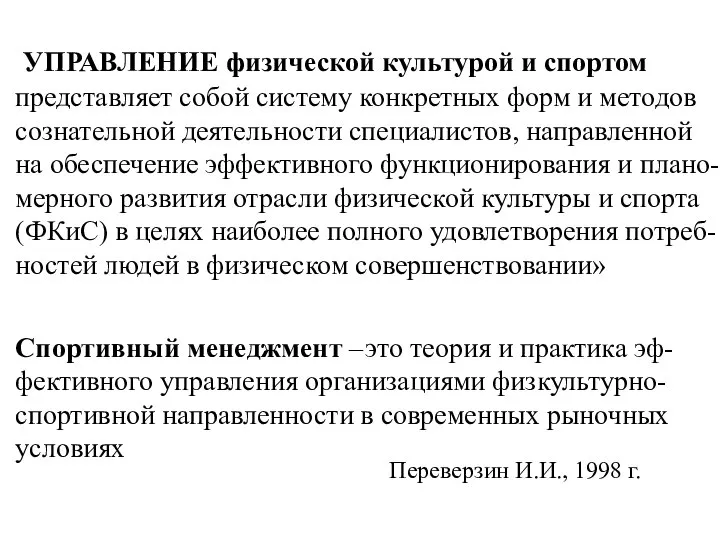 УПРАВЛЕНИЕ физической культурой и спортом представляет собой систему конкретных форм и методов сознательной деятельности специалистов, направленной на обеспечение эффективного функционирования и планомерного развития отрасли физической культуры и спорта (ФКиС) в целях наиболее полного удовлетворения потребностей людей в физическом совершенствовании»

Спортивный менеджмент –это теория и практика эффективного управления организациями физкультурно-спортивной направленности в современных рыночных условиях

Переверзин И.И., 1998 г.